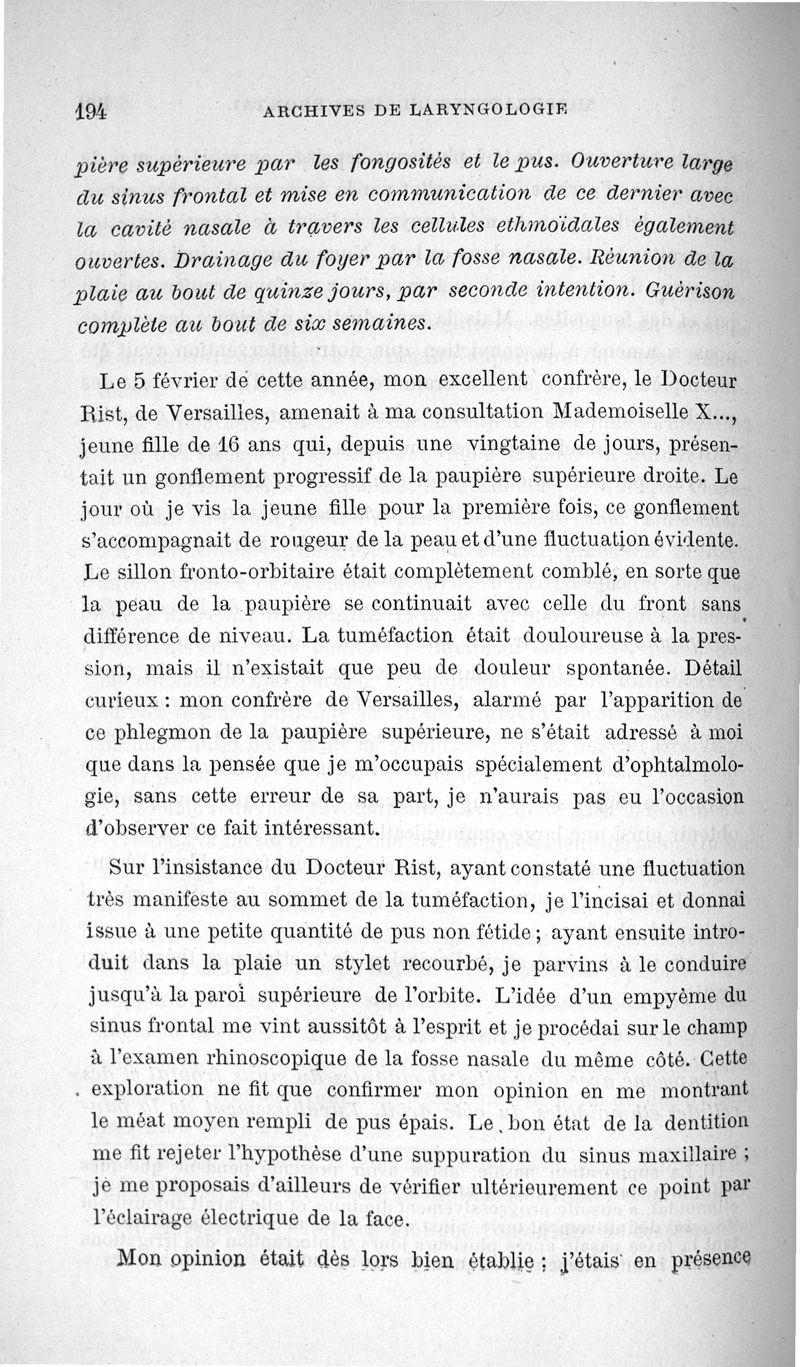 194 ARCHIVES DE LARYNGOLOGIE

pière supérieure par les fongosités et le pus. Ouverture large du sinus frontal et mise en communication de ce dernier avec la cavité nasale à travers les cellules ethmoïdales également ouvertes. Drainage du foyer par la fosse nasale. Réunion de la plaie au bout de quinze jours, par seconde intention. Guérison complète au bout de six semaines.

Le 5 février de cette année, mon excellent confrère, le Docteur Rist, de Versailles, amenait à ma consultation Mademoiselle X..., jeune fille de 16 ans qui, depuis une vingtaine de jours, présentait un gonflement progressif de la paupière supérieure droite. Le jour où je vis la jeune fille pour la première fois, ce gonflement s'accompagnait de rougeur de la peau et d'une fluctuation évidente. Le sillon fronto-orbitaire était complètement comblé, en sorte que la peau de la paupière se continuait avec celle du front sans différence de niveau. La tuméfaction était douloureuse à la pression, mais il n'existait que peu de douleur spontanée. Détail curieux : mon confrère de Versailles, alarmé par l'apparition de ce phlegmon de la paupière supérieure, ne s'était adressé à moi que dans la pensée que je m'occupais spécialement d'ophtalmologie, sans cette erreur de sa part, je n'aurais pas eu l'occasion d'observer ce fait intéressant.

Sur l'insistance du Docteur Rist, ayant constaté une fluctuation très manifeste au sommet de la tuméfaction, je l'incisai et donnai issue à une petite quantité de pus non fétide ; ayant ensuite introduit dans la plaie un stylet recourbé, je parvins à le conduire jusqu'à la paroi supérieure de l'orbite. L'idée d'un empyème du sinus frontal me vint aussitôt à l'esprit et je procédai sur le champ à l'examen rhinoscopique de la fosse nasale du même côté. Cette exploration ne fit que confirmer mon opinion en me montrant le méat moyen rempli de pus épais. Le bon état de la dentition me fit rejeter l'hypothèse d'une suppuration du sinus maxillaire ; je me proposais d'ailleurs de vérifier ultérieurement ce point par l'éclairage électrique de la face.

Mon opinion était dès lors bien établie : j'étais en présence